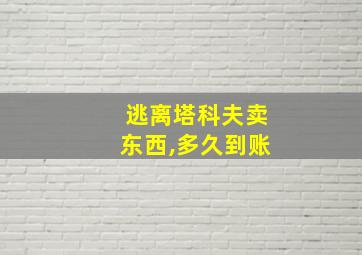 逃离塔科夫卖东西,多久到账